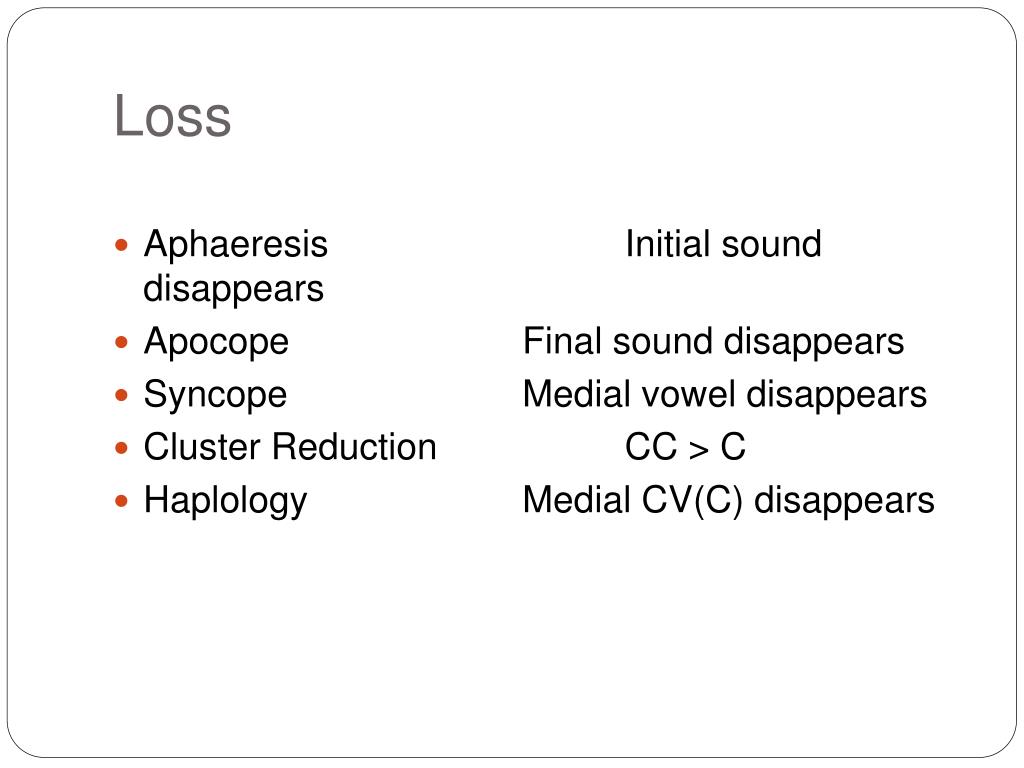 Loss

- Aphaeresis Initial sound disappears
- Apocope Final sound disappears
- Syncope Medial vowel disappears
- Cluster Reduction CC > C
- Haplology Medial CV(C) disappears